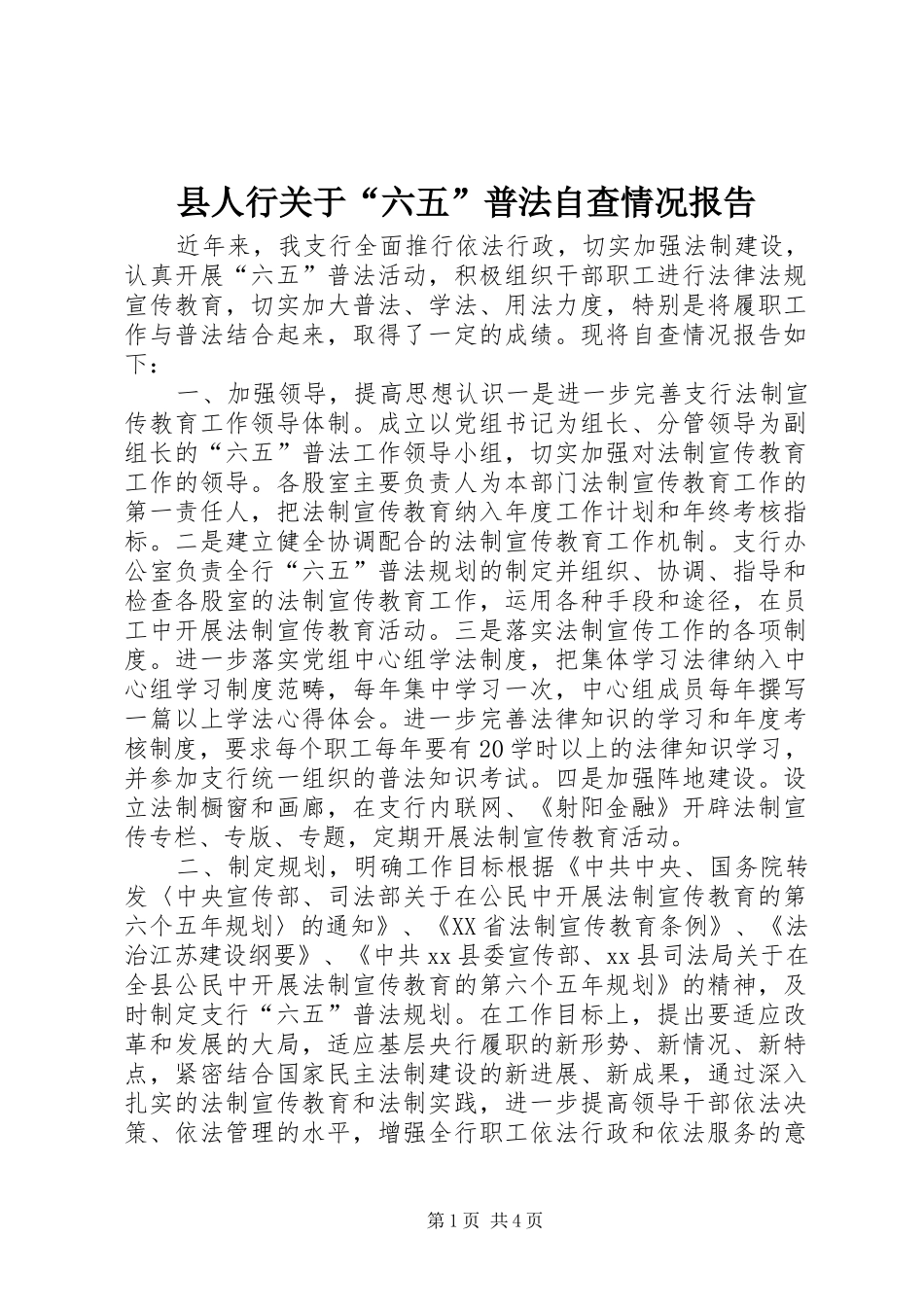 县人行关于“六五”普法自查情况报告

近年来，我支行全面推行依法行政，切实加强法制建设，认真开展“六五”普法活动，积极组织干部职工进行法律法规宣传教育，切实加大普法、学法、用法力度，特别是将履职工作与普法结合起来，取得了一定的成绩。现将自查情况报告如下：

一、加强领导，提高思想认识一是进一步完善支行法制宣传教育工作领导体制。成立以党组书记为组长、分管领导为副组长的“六五”普法工作领导小组，切实加强对法制宣传教育工作的领导。各股室主要负责人为本部门法制宣传教育工作的第一责任人，把法制宣传教育纳入年度工作计划和年终考核指标。二是建立健全协调配合的法制宣传教育工作机制。支行办公室负责全行“六五”普法规划的制定并组织、协调、指导和检查各股室的法制宣传教育工作，运用各种手段和途径，在员工中开展法制宣传教育活动。三是落实法制宣传工作的各项制度。进一步落实党组中心组学法制度，把集体学习法律纳入中心组学习制度范畴，每年集中学习一次，中心组成员每年撰写一篇以上学法心得体会。进一步完善法律知识的学习和年度考核制度，要求每个职工每年要有20学时以上的法律知识学习，并参加支行统一组织的普法知识考试。四是加强阵地建设。设立法制橱窗和画廊，在支行内联网、《射阳金融》开辟法制宣传专栏、专版、专题，定期开展法制宣传教育活动。

二、制定规划，明确工作目标根据《中共中央、国务院转发〈中央宣传部、司法部关于在公民中开展法制宣传教育的第六个五年规划〉的通知》、《XX省法制宣传教育条例》、《法治江苏建设纲要》、《中共xx县委宣传部、xx县司法局关于在全县公民中开展法制宣传教育的第六个五年规划》的精神，及时制定支行“六五”普法规划。在工作目标上，提出要适应改革和发展的大局，适应基层央行履职的新形势、新情况、新特点，紧密结合国家民主法制建设的新进展、新成果，通过深入扎实的法制宣传教育和法制实践，进一步提高领导干部依法决策、依法管理的水平，增强全行职工依法行政和依法服务的意

第1页 共4页